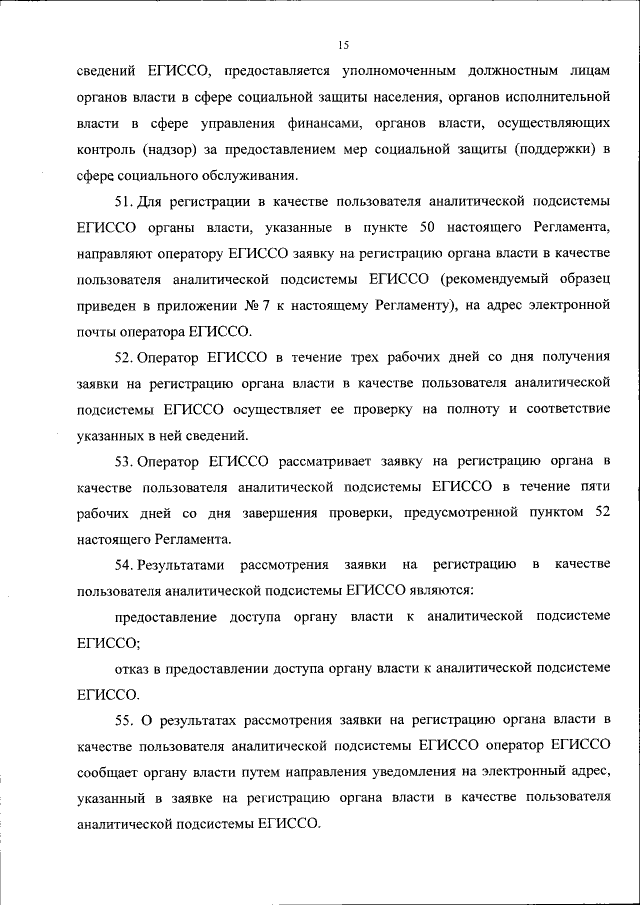 15

сведений ЕГИССО, предоставляется уполномоченным должностным лицам органов власти в сфере социальной защиты населения, органов исполнительной власти в сфере управления финансами, органов власти, осуществляющих контроль (надзор) за предоставлением мер социальной защиты (поддержки) в сфере социального обслуживания.

51. Для регистрации в качестве пользователя аналитической подсистемы ЕГИССО органы власти, указанные в пункте 50 настоящего Регламента, направляют оператору ЕГИССО заявку на регистрацию органа власти в качестве пользователя аналитической подсистемы ЕГИССО (рекомендуемый образец приведен в приложении № 7 к настоящему Регламенту), на адрес электронной почты оператора ЕГИССО.

52. Оператор ЕГИССО в течение трех рабочих дней со дня получения заявки на регистрацию органа власти в качестве пользователя аналитической подсистемы ЕГИССО осуществляет ее проверку на полноту и соответствие указанных в ней сведений.

53. Оператор ЕГИССО рассматривает заявку на регистрацию органа в качестве пользователя аналитической подсистемы ЕГИССО в течение пяти рабочих дней со дня завершения проверки, предусмотренной пунктом 52 настоящего Регламента.

54. Результатами рассмотрения заявки на регистрацию в качестве пользователя аналитической подсистемы ЕГИССО являются:

предоставление доступа органу власти к аналитической подсистеме ЕГИССО;

отказ в предоставлении доступа органу власти к аналитической подсистеме ЕГИССО.

55. О результатах рассмотрения заявки на регистрацию органа власти в качестве пользователя аналитической подсистемы ЕГИССО оператор ЕГИССО сообщает органу власти путем направления уведомления на электронный адрес, указанный в заявке на регистрацию органа власти в качестве пользователя аналитической подсистемы ЕГИССО.